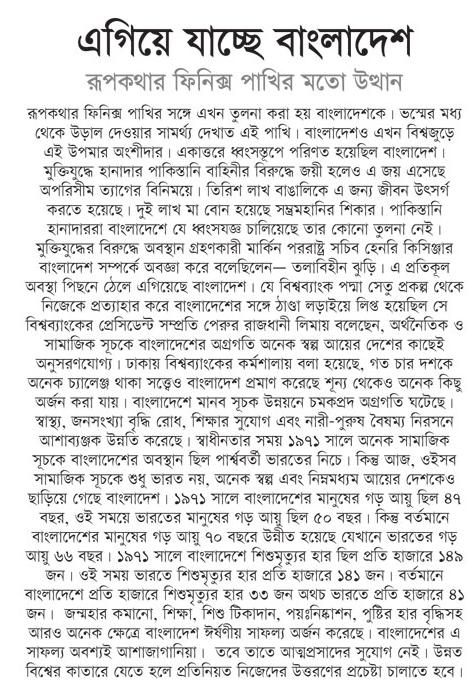 এগিয়ে যাচ্ছে বাংলাদেশ

রূপকথার ফিনিক্স পাখির মতো উত্থান

রূপকথার ফিনিক্স পাখির সঙ্গে এখন তুলনা করা হয় বাংলাদেশকে। ভস্মের মধ্য থেকে উড়াল দেওয়ার সামর্থ্য দেখাত এই পাখি। বাংলাদেশও এখন বিশ্বজুড়ে এই উপমার অংশীদার। একাত্তরে ধ্বংসস্তূপে পরিণত হয়েছিল বাংলাদেশ। মুক্তিযুদ্ধে হানাদার পাকিস্তানি বাহিনীর বিরুদ্ধে জয়ী হলেও এ জয় এসেছে অপরিসীম ত্যাগের বিনিময়ে। তিরিশ লাখ বাঙালিকে এ জন্য জীবন উৎসর্গ করতে হয়েছে। দুই লাখ মা বোন হয়েছে সম্ভ্রমহানির শিকার। পাকিস্তানি হানাদাররা বাংলাদেশে যে ধ্বংসযজ্ঞ চালিয়েছে তার কোনো তুলনা নেই। মুক্তিযুদ্ধের বিরুদ্ধে অবস্থান গ্রহণকারী মার্কিন পররাষ্ট্র সচিব হেনরি কিসিঞ্জার বাংলাদেশ সম্পর্কে অবজ্ঞা করে বলেছিলেন— তলাবিহীন ঝুড়ি। এ প্রতিকূল অবস্থা পিছনে ঠেলে এগিয়েছে বাংলাদেশ। যে বিশ্বব্যাংক পদ্মা সেতু প্রকল্প থেকে নিজেকে প্রত্যাহার করে বাংলাদেশের সঙ্গে ঠাণ্ডা লড়াইয়ে লিপ্ত হয়েছিল সে বিশ্বব্যাংকের প্রেসিডেন্ট সম্প্রতি পেরুর রাজধানী লিমায় বলেছেন, অর্থনৈতিক ও সামাজিক সূচকে বাংলাদেশের অগ্রগতি অনেক স্বল্প আয়ের দেশের কাছেই অনুসরণযোগ্য। ঢাকায় বিশ্বব্যাংকের কর্মশালায় বলা হয়েছে, গত চার দশকে অনেক চ্যালেঞ্জ থাকা সত্ত্বেও বাংলাদেশ প্রমাণ করেছে শূন্য থেকেও অনেক কিছু অর্জন করা যায়। বাংলাদেশে মানব সূচক উন্নয়নে চমকপ্রদ অগ্রগতি ঘটেছে। স্বাস্থ্য, জনসংখ্যা বৃদ্ধি রোধ, শিক্ষার সুযোগ এবং নারী-পুরুষ বৈষম্য নিরসনে আশাব্যঞ্জক উন্নতি করেছে। স্বাধীনতার সময় ১৯৭১ সালে অনেক সামাজিক সূচকে বাংলাদেশের অবস্থান ছিল পার্শ্ববর্তী ভারতের নিচে। কিন্তু আজ, ওইসব সামাজিক সূচকে শুধু ভারত নয়, অনেক স্বল্প এবং নিম্নমধ্যম আয়ের দেশকেও ছাড়িয়ে গেছে বাংলাদেশ। ১৯৭১ সালে বাংলাদেশের মানুষের গড় আয়ু ছিল ৪৭ বছর, ওই সময়ে ভারতের মানুষের গড় আয়ু ছিল ৫০ বছর। কিন্তু বর্তমানে বাংলাদেশের মানুষের গড় আয়ু ৭০ বছরে উন্নীত হয়েছে যেখানে ভারতের গড় আয়ু ৬৬ বছর। ১৯৭১ সালে বাংলাদেশে শিশুমৃত্যুর হার ছিল প্রতি হাজারে ১৪৯ জন। ওই সময় ভারতে শিশুমৃত্যুর হার প্রতি হাজারে ১৪১ জন। বর্তমানে বাংলাদেশে প্রতি হাজারে শিশুমৃত্যুর হার ৩৩ জন অথচ ভারতে প্রতি হাজারে ৪১ জন। জন্মহার কমানো, শিক্ষা, শিশু টিকাদান, পয়ঃনিষ্কাশন, পুষ্টির হার বৃদ্ধিসহ আরও অনেক ক্ষেত্রে বাংলাদেশ ঈর্ষণীয় সাফল্য অর্জন করেছে। বাংলাদেশের এ সাফল্য অবশ্যই আশাজাগানিয়া। তবে তাতে আত্মপ্রসাদের সুযোগ নেই। উন্নত বিশ্বের কাতারে যেতে হলে প্রতিনিয়ত নিজেদের উত্তরণের প্রচেষ্টা চালাতে হবে।